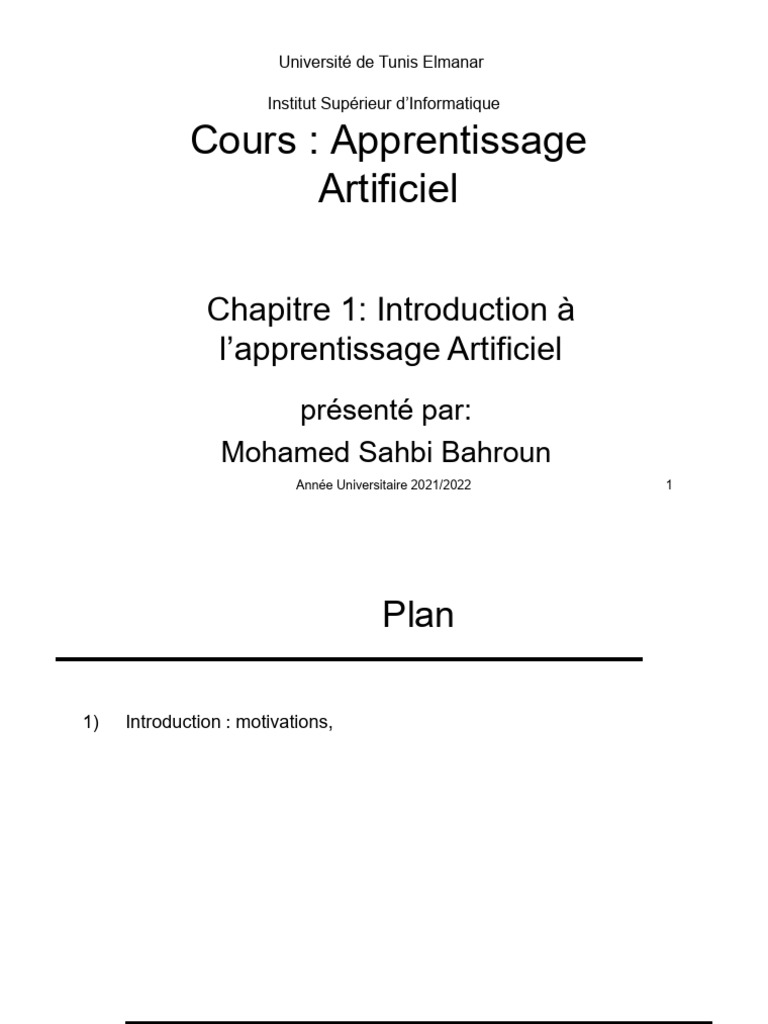 Université de Tunis Elmanar

Institut Supérieur d'Informatique

Cours : Apprentissage Artificiel

Chapitre 1: Introduction à l'apprentissage Artificiel

présenté par:

Mohamed Sahbi Bahroun

Année Universitaire 2021/2022

1

Plan

1) Introduction : motivations,